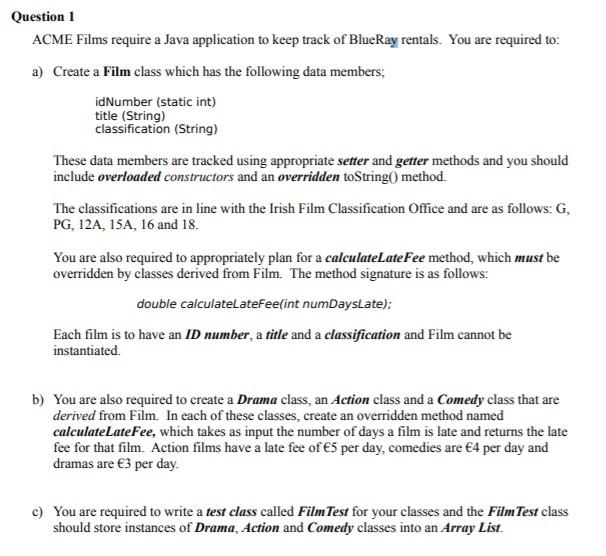 Question 1

ACME Films require a Java application to keep track of BlueRay rentals. You are required to:

a) Create a Film class which has the following data members;

idNumber (static int)
title (String)
classification (String)

These data members are tracked using appropriate setter and getter methods and you should include overloaded constructors and an overridden toString() method.

The classifications are in line with the Irish Film Classification Office and are as follows: G, PG, 12A, 15A, 16 and 18.

You are also required to appropriately plan for a calculateLateFee method, which must be overridden by classes derived from Film. The method signature is as follows:

double calculateLateFee(int numDaysLate);

Each film is to have an ID number, a title and a classification and Film cannot be instantiated.

b) You are also required to create a Drama class, an Action class and a Comedy class that are derived from Film. In each of these classes, create an overridden method named calculateLateFee, which takes as input the number of days a film is late and returns the late fee for that film. Action films have a late fee of €5 per day, comedies are €4 per day and dramas are €3 per day.

c) You are required to write a test class called FilmTest for your classes and the FilmTest class should store instances of Drama, Action and Comedy classes into an Array List.